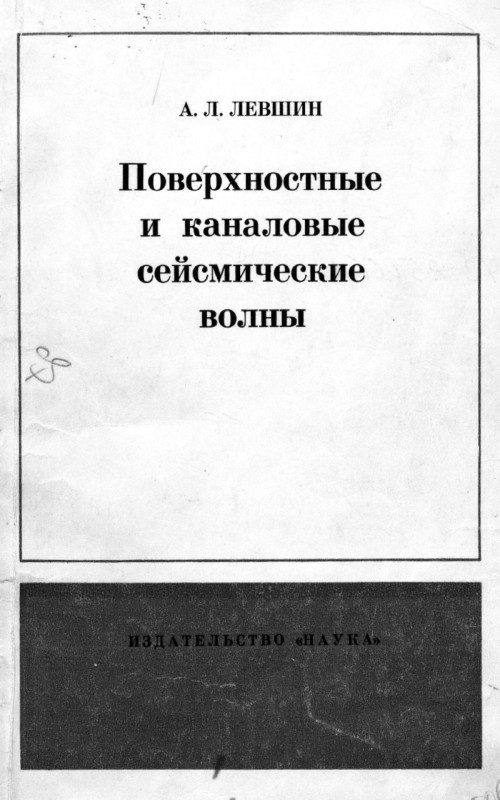 А. Л. ЛЕВШИН

Поверхностные и каналовые сейсмические волны

ИЗДАТЕЛЬСТВО «НАУКА»